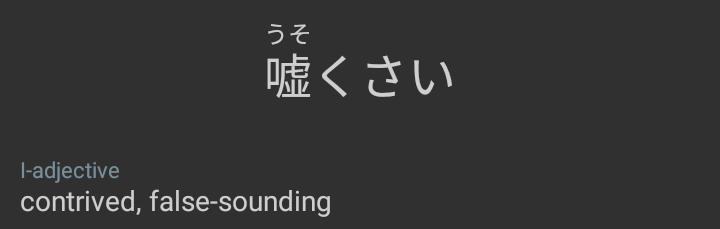 うそ
嘘くさい

I-adjective
contrived, false-sounding